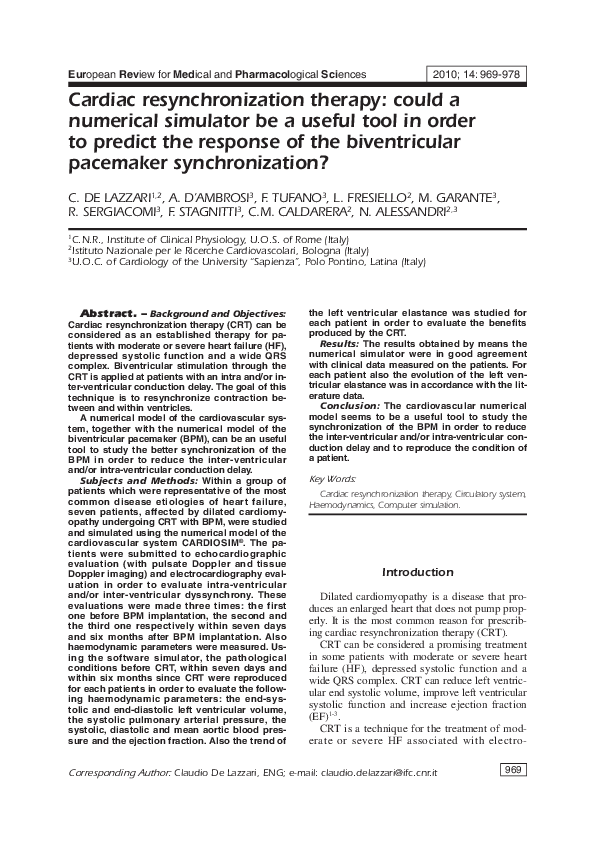 European Review for Medical and Pharmacological Sciences

2010; 14: 969-978

Cardiac resynchronization therapy: could a numerical simulator be a useful tool in order to predict the response of the biventricular pacemaker synchronization?

C. DE LAZZARI$^{1,2}$, A. D'AMBROSI$^{3}$, F. TUFANO$^{3}$, L. FRESIELLO$^{2}$, M. GARANTE$^{3}$, R. SERGIACOMI$^{3}$, F. STAGNITTI$^{3}$, C.M. CALDARERA$^{2}$, N. ALESSANDRI$^{2,3}$

$^{1}$C.N.R., Institute of Clinical Physiology, U.O.S. of Rome (Italy)
$^{2}$Istituto Nazionale per le Ricerche Cardiovascolari, Bologna (Italy)
$^{3}$U.O.C. of Cardiology of the University "Sapienza", Polo Pontino, Latina (Italy)

Abstract. – Background and Objectives: Cardiac resynchronization therapy (CRT) can be considered as an established therapy for patients with moderate or severe heart failure (HF), depressed systolic function and a wide QRS complex. Biventricular stimulation through the CRT is applied at patients with an intra and/or inter-ventricular conduction delay. The goal of this technique is to resynchronize contraction between and within ventricles.

A numerical model of the cardiovascular system, together with the numerical model of the biventricular pacemaker (BPM), can be an useful tool to study the better synchronization of the BPM in order to reduce the inter-ventricular and/or intra-ventricular conduction delay.

Subjects and Methods: Within a group of patients which were representative of the most common disease etiologies of heart failure, seven patients, affected by dilated cardiomyopathy undergoing CRT with BPM, were studied and simulated using the numerical model of the cardiovascular system CARDIOSIM®. The patients were submitted to echocardiographic evaluation (with pulsate Doppler and tissue Doppler imaging) and electrocardiography evaluation in order to evaluate intra-ventricular and/or inter-ventricular dyssynchrony. These evaluations were made three times: the first one before BPM implantation, the second and the third one respectively within seven days and six months after BPM implantation. Also haemodynamic parameters were measured. Using the software simulator, the pathological conditions before CRT, within seven days and within six months since CRT were reproduced for each patients in order to evaluate the following haemodynamic parameters: the end-systolic and end-diastolic left ventricular volume, the systolic pulmonary arterial pressure, the systolic, diastolic and mean aortic blood pressure and the ejection fraction. Also the trend of the left ventricular elastance was studied for each patient in order to evaluate the benefits produced by the CRT.

Results: The results obtained by means the numerical simulator were in good agreement with clinical data measured on the patients. For each patient also the evolution of the left ventricular elastance was in accordance with the literature data.

Conclusion: The cardiovascular numerical model seems to be a useful tool to study the synchronization of the BPM in order to reduce the inter-ventricular and/or intra-ventricular conduction delay and to reproduce the condition of a patient.

Key Words:
Cardiac resynchronization therapy, Circulatory system, Haemodynamics, Computer simulation.

Introduction

Dilated cardiomyopathy is a disease that produces an enlarged heart that does not pump properly. It is the most common reason for prescribing cardiac resynchronization therapy (CRT).

CRT can be considered a promising treatment in some patients with moderate or severe heart failure (HF), depressed systolic function and a wide QRS complex. CRT can reduce left ventricular end systolic volume, improve left ventricular systolic function and increase ejection fraction (EF)$^{1-3}$.

CRT is a technique for the treatment of moderate or severe HF associated with electro-

Corresponding Author: Claudio De Lazzari, ENG; e-mail: claudio.delazzari@ifc.cnr.it

969